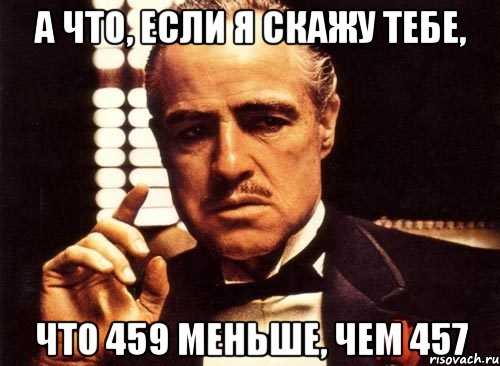 А ЧТО, ЕСЛИ Я СКАЖУ ТЕБЕ,

ЧТО 459 МЕНЬШЕ, ЧЕМ 457

risovach.ru